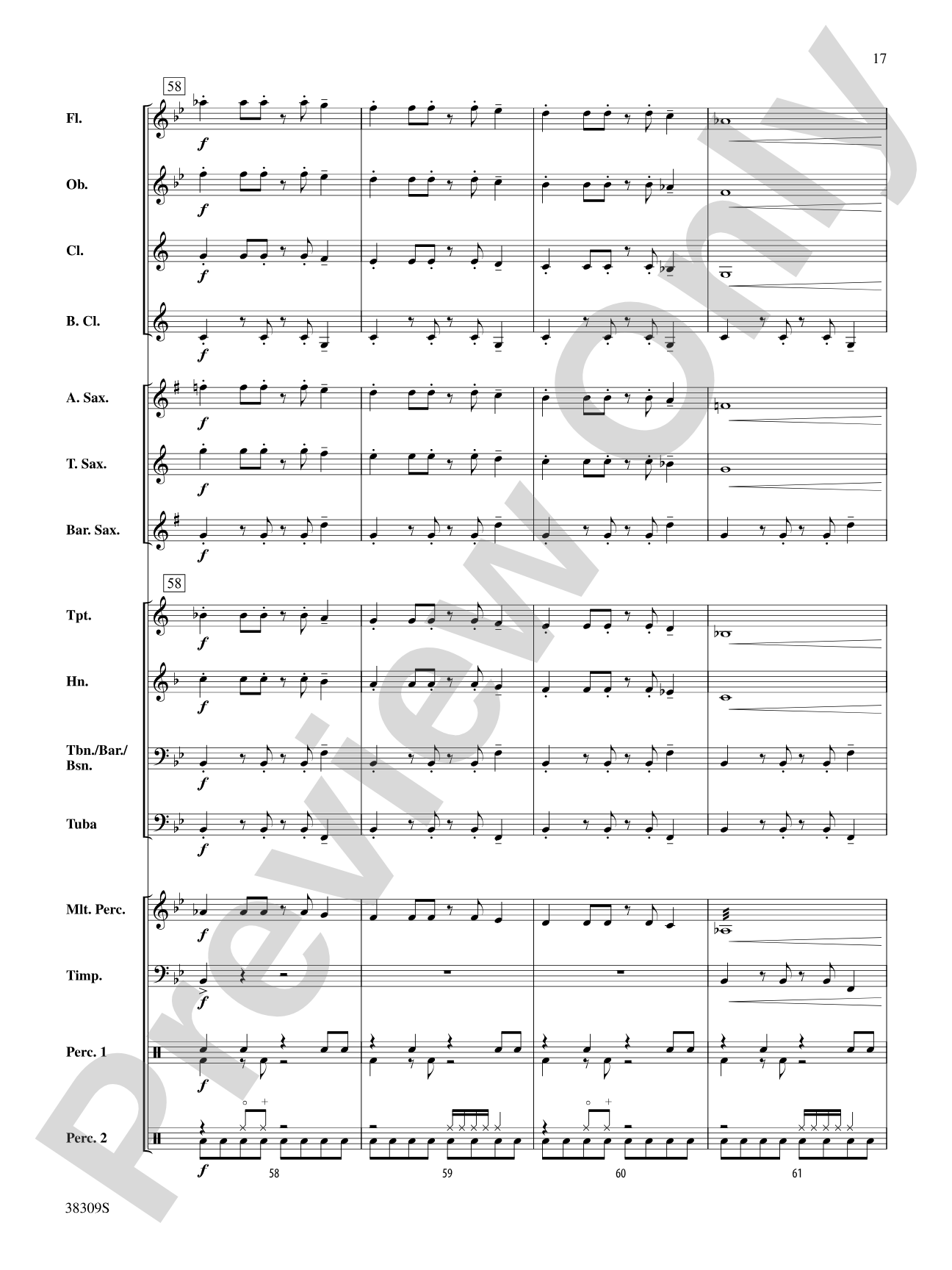 17

58

Fl.
f

Ob.
f

Cl.
f

B. Cl.
f

A. Sax.
f

T. Sax.
f

Bar. Sax.
f

58

Tpt.
f

Hn.
f

Tbn./Bar./Bsn.
f

Tuba
f

Mlt. Perc.
f

Timp.
f

Perc. 1
f

Perc. 2
f

58 59 60 61

38309S

Preview Only